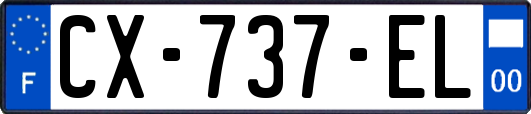 F
CX-737-EL
00